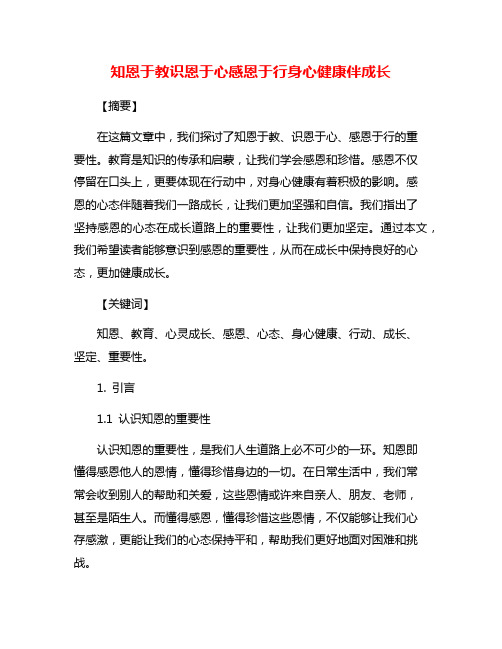 知恩于教识恩于心感恩于行身心健康伴成长

【摘要】

在这篇文章中，我们探讨了知恩于教、识恩于心、感恩于行的重要性。教育是知识的传承和启蒙，让我们学会感恩和珍惜。感恩不仅停留在口头上，更要体现在行动中，对身心健康有着积极的影响。感恩的心态伴随着我们一路成长，让我们更加坚强和自信。我们指出了坚持感恩的心态在成长道路上的重要性，让我们更加坚定。通过本文，我们希望读者能够意识到感恩的重要性，从而在成长中保持良好的心态，更加健康成长。

【关键词】

知恩、教育、心灵成长、感恩、心态、身心健康、行动、成长、坚定、重要性。

1. 引言

1.1 认识知恩的重要性

认识知恩的重要性，是我们人生道路上必不可少的一环。知恩即懂得感恩他人的恩情，懂得珍惜身边的一切。在日常生活中，我们常常会收到别人的帮助和关爱，这些恩情或许来自亲人、朋友、老师，甚至是陌生人。而懂得感恩，懂得珍惜这些恩情，不仅能够让我们心存感激，更能让我们的心态保持平和，帮助我们更好地面对困难和挑战。